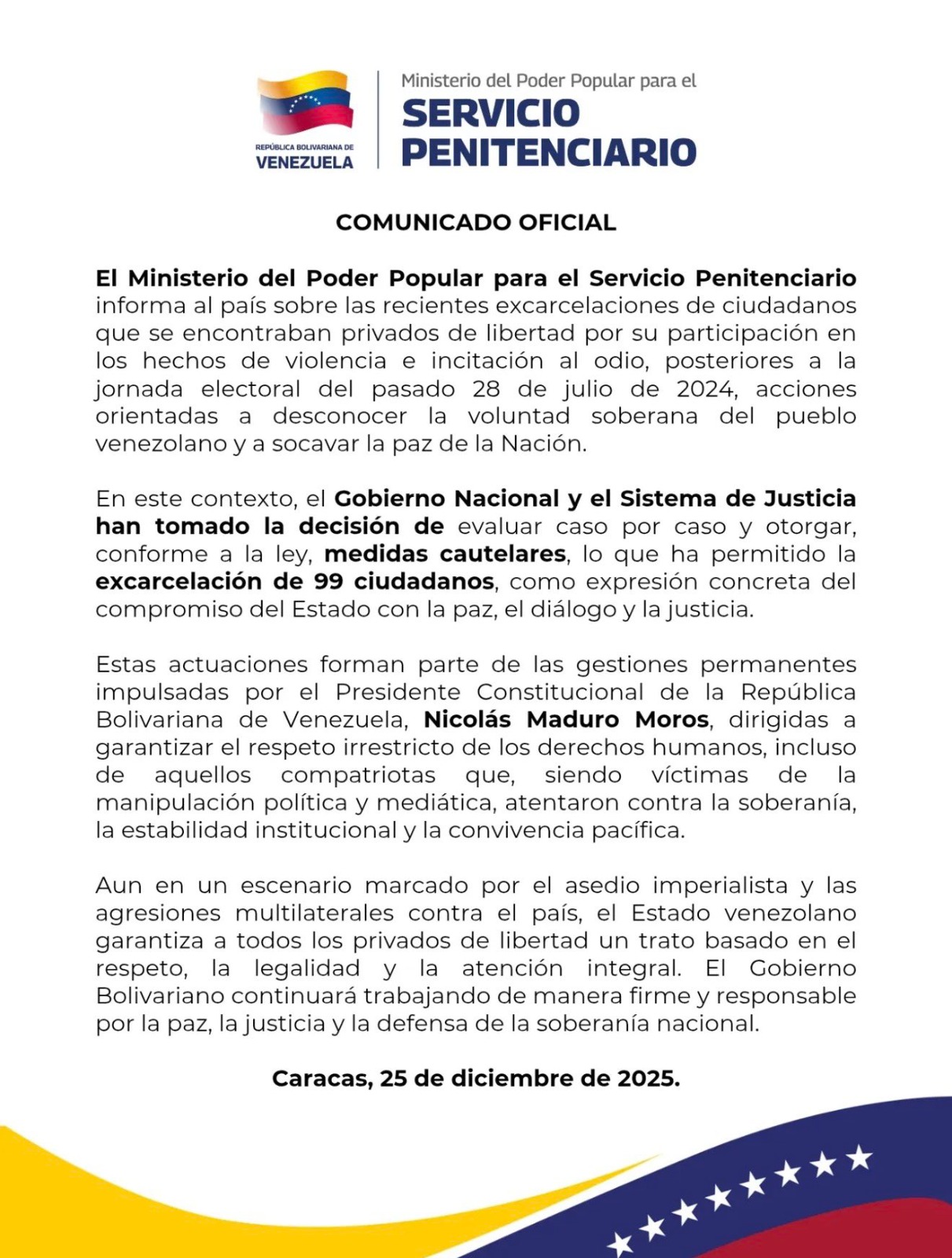 REPÚBLICA BOLIVARIANA DE
VENEZUELA

Ministerio del Poder Popular para el
SERVICIO
PENITENCIARIO

COMUNICADO OFICIAL

El Ministerio del Poder Popular para el Servicio Penitenciario informa al país sobre las recientes excarcelaciones de ciudadanos que se encontraban privados de libertad por su participación en los hechos de violencia e incitación al odio, posteriores a la jornada electoral del pasado 28 de julio de 2024, acciones orientadas a desconocer la voluntad soberana del pueblo venezolano y a socavar la paz de la Nación.

En este contexto, el Gobierno Nacional y el Sistema de Justicia han tomado la decisión de evaluar caso por caso y otorgar, conforme a la ley, medidas cautelares, lo que ha permitido la excarcelación de 99 ciudadanos, como expresión concreta del compromiso del Estado con la paz, el diálogo y la justicia.

Estas actuaciones forman parte de las gestiones permanentes impulsadas por el Presidente Constitucional de la República Bolivariana de Venezuela, Nicolás Maduro Moros, dirigidas a garantizar el respeto irrestricto de los derechos humanos, incluso de aquellos compatriotas que, siendo víctimas de la manipulación política y mediática, atentaron contra la soberanía, la estabilidad institucional y la convivencia pacífica.

Aun en un escenario marcado por el asedio imperialista y las agresiones multilaterales contra el país, el Estado venezolano garantiza a todos los privados de libertad un trato basado en el respeto, la legalidad y la atención integral. El Gobierno Bolivariano continuará trabajando de manera firme y responsable por la paz, la justicia y la defensa de la soberanía nacional.

Caracas, 25 de diciembre de 2025.